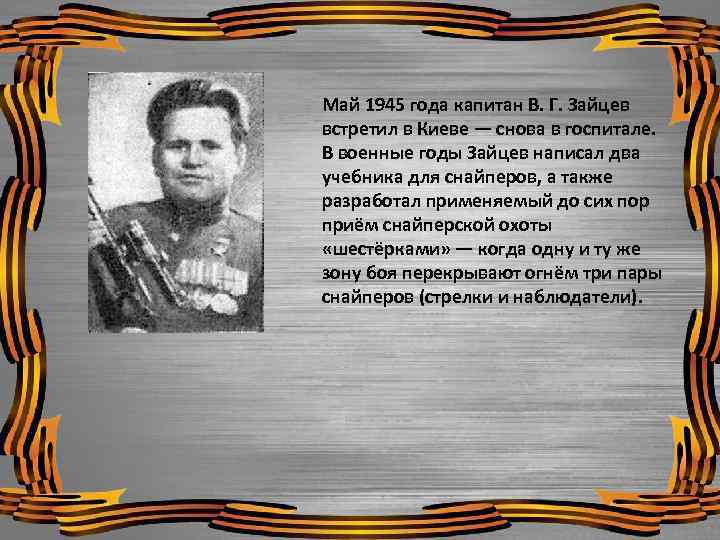 Май 1945 года капитан В. Г. Зайцев встретил в Киеве — снова в госпитале. В военные годы Зайцев написал два учебника для снайперов, а также разработал применяемый до сих пор приём снайперской охоты «шестёрками» — когда одну и ту же зону боя перекрывают огнём три пары снайперов (стрелки и наблюдатели).